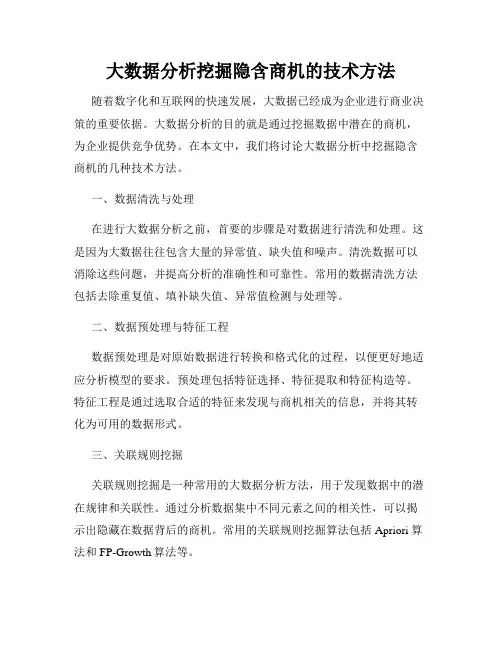 大数据分析挖掘隐含商机的技术方法

随着数字化和互联网的快速发展，大数据已经成为企业进行商业决策的重要依据。大数据分析的目的就是通过挖掘数据中潜在的商机，为企业提供竞争优势。在本文中，我们将讨论大数据分析中挖掘隐含商机的几种技术方法。

一、数据清洗与处理

在进行大数据分析之前，首要的步骤是对数据进行清洗和处理。这是因为大数据往往包含大量的异常值、缺失值和噪声。清洗数据可以消除这些问题，并提高分析的准确性和可靠性。常用的数据清洗方法包括去除重复值、填补缺失值、异常值检测与处理等。

二、数据预处理与特征工程

数据预处理是对原始数据进行转换和格式化的过程，以便更好地适应分析模型的要求。预处理包括特征选择、特征提取和特征构造等。特征工程是通过选取合适的特征来发现与商机相关的信息，并将其转化为可用的数据形式。

三、关联规则挖掘

关联规则挖掘是一种常用的大数据分析方法，用于发现数据中的潜在规律和关联性。通过分析数据集中不同元素之间的相关性，可以揭示出隐藏在数据背后的商机。常用的关联规则挖掘算法包括 Apriori 算法和 FP-Growth 算法等。